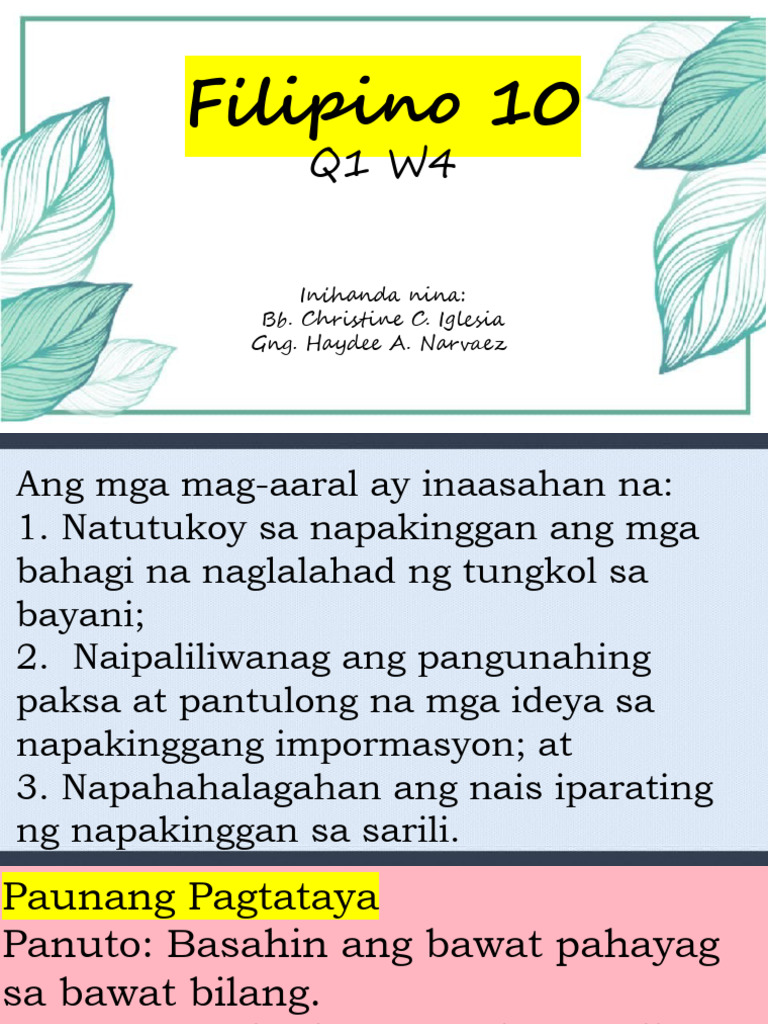 Filipino 10
Q1 W4

Inihanda nina:
Bb. Christine C. Iglesia
Gng. Haydee A. Narvaez

Ang mga mag-aaral ay inaasahan na:
1. Natutukoy sa napakinggan ang mga bahagi na naglalahad ng tungkol sa bayani;
2. Naipaliliwanag ang pangunahing paksa at pantulong na mga ideya sa napakinggang impormasyon; at
3. Napahahalagahan ang nais iparating ng napakinggan sa sarili.

Paunang Pagtataya
Panuto: Basahin ang bawat pahayag sa bawat bilang.